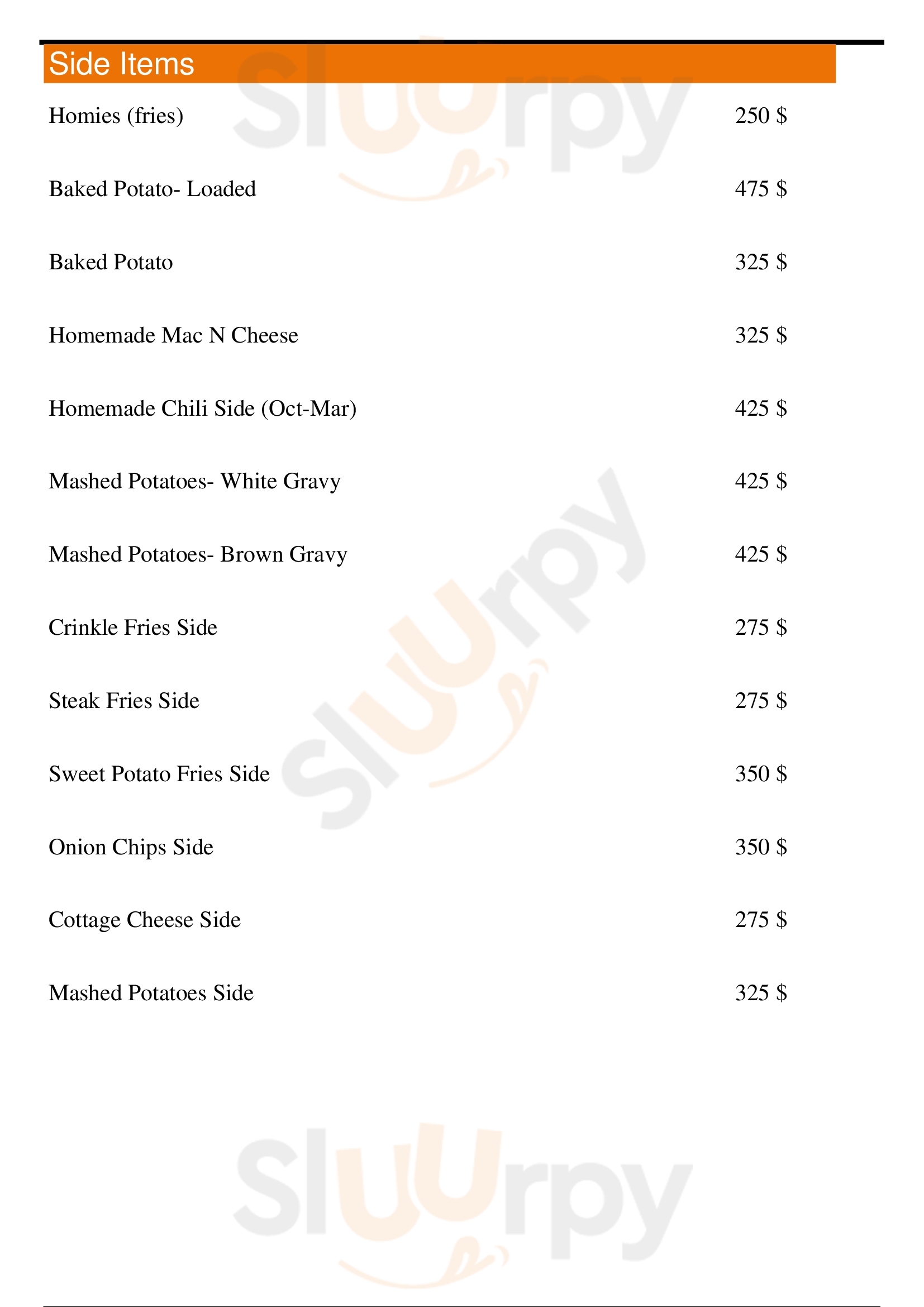 Side Items

Homies (fries) 250 $

Baked Potato- Loaded 475 $

Baked Potato 325 $

Homemade Mac N Cheese 325 $

Homemade Chili Side (Oct-Mar) 425 $

Mashed Potatoes- White Gravy 425 $

Mashed Potatoes- Brown Gravy 425 $

Crinkle Fries Side 275 $

Steak Fries Side 275 $

Sweet Potato Fries Side 350 $

Onion Chips Side 350 $

Cottage Cheese Side 275 $

Mashed Potatoes Side 325 $

Sluurpy Sluurpy Sluurpy